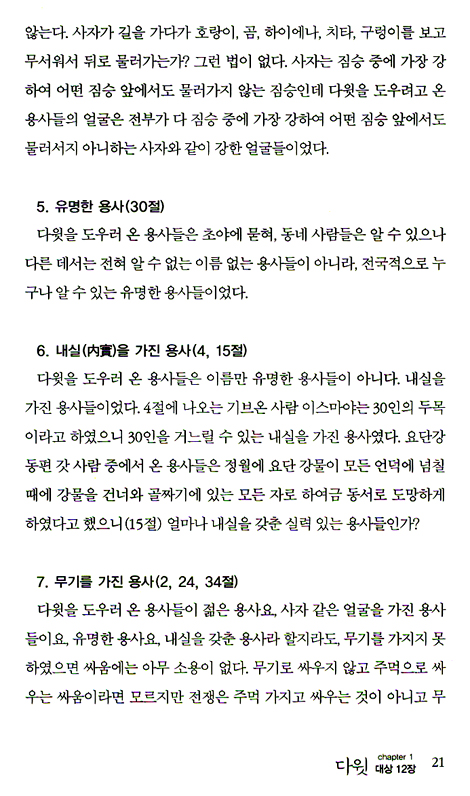 않는다. 사자가 길을 가다가 호랑이, 곰, 하이에나, 치타, 구렁이를 보고 무서워서 뒤로 물러가는가? 그런 법이 없다. 사자는 짐승 중에 가장 강하여 어떤 짐승 앞에서도 물러가지 않는 짐승인데 다윗을 도우려고 온 용사들의 얼굴은 전부가 다 짐승 중에 가장 강하여 어떤 짐승 앞에서도 물러서지 아니하는 사자와 같이 강한 얼굴들이었다.

5. 유명한 용사(30절)

다윗을 도우러 온 용사들은 초야에 묻혀, 동네 사람들은 알 수 있으나 다른 데서는 전혀 알 수 없는 이름 없는 용사들이 아니라, 전국적으로 누구나 알 수 있는 유명한 용사들이었다.

6. 내실(內實)을 가진 용사(4, 15절)

다윗을 도우러 온 용사들은 이름만 유명한 용사들이 아니다. 내실을 가진 용사들이었다. 4절에 나오는 기브온 사람 이스마야는 30인의 두목이라고 하였으니 30인을 거느릴 수 있는 내실을 가진 용사였다. 요단강 동편 갓 사람 중에서 온 용사들은 정월에 요단 강물이 모든 언덕에 넘칠 때에 강물을 건너와 골짜기에 있는 모든 자로 하여금 동서로 도망하게 하였다고 했으니(15절) 얼마나 내실을 갖춘 실력 있는 용사들인가?

7. 무기를 가진 용사(2, 24, 34절)

다윗을 도우러 온 용사들이 젊은 용사요, 사자 같은 얼굴을 가진 용사들이요, 유명한 용사요, 내실을 갖춘 용사라 할지라도, 무기를 가지지 못하였으면 싸움에는 아무 소용이 없다. 무기로 싸우지 않고 주먹으로 싸우는 싸움이라면 모르지만 전쟁은 주먹 가지고 싸우는 것이 아니고 무

다윗 chapter 1 대상 12장 21